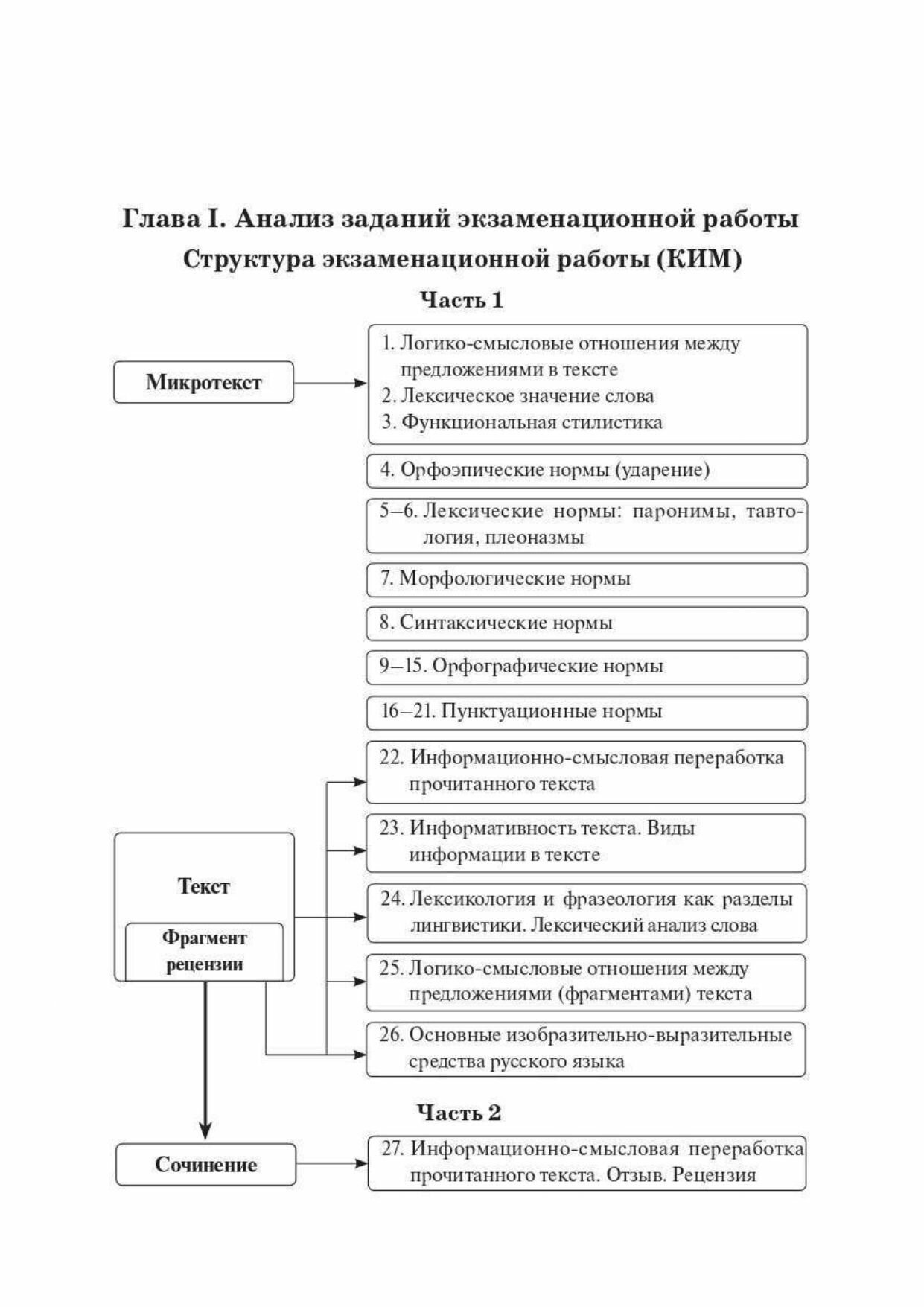 Глава I. Анализ заданий экзаменационной работы
Структура экзаменационной работы (КИМ)

Часть 1

Микротекст

1. Логико-смысловые отношения между предложениями в тексте
2. Лексическое значение слова
3. Функциональная стилистика

4. Орфоэпические нормы (ударение)

5–6. Лексические нормы: паронимы, тавтология, плеоназмы

7. Морфологические нормы

8. Синтаксические нормы

9–15. Орфографические нормы

16–21. Пунктуационные нормы

Текст

Фрагмент рецензии

22. Информационно-смысловая переработка прочитанного текста

23. Информативность текста. Виды информации в тексте

24. Лексикология и фразеология как разделы лингвистики. Лексический анализ слова

25. Логико-смысловые отношения между предложениями (фрагментами) текста

26. Основные изобразительно-выразительные средства русского языка

Часть 2

Сочинение

27. Информационно-смысловая переработка прочитанного текста. Отзыв. Рецензия